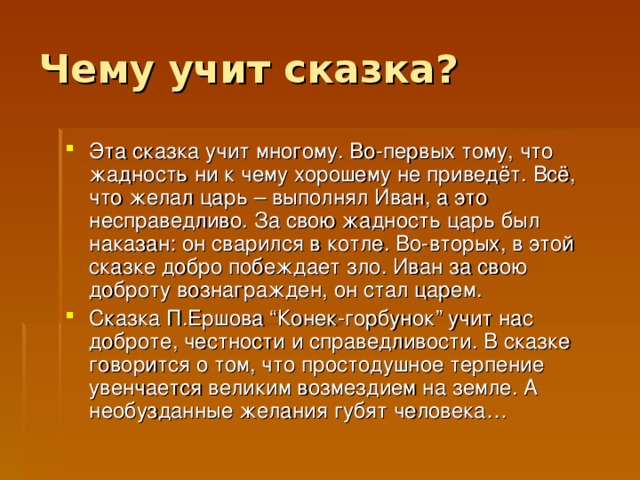 Чему учит сказка?

Эта сказка учит многому. Во-первых тому, что жадность ни к чему хорошему не приведёт. Всё, что желал царь – выполнял Иван, а это несправедливо. За свою жадность царь был наказан: он сварился в котле. Во-вторых, в этой сказке добро побеждает зло. Иван за свою доброту вознагражден, он стал царем.

Сказка П.Ершова “Конек-горбунок” учит нас доброте, честности и справедливости. В сказке говорится о том, что простодушное терпение увенчается великим возмездием на земле. А необузданные желания губят человека…